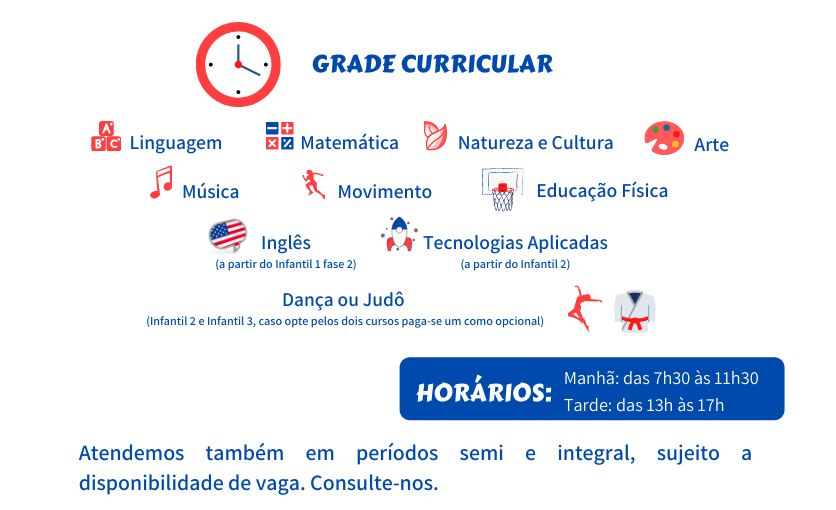 GRADE CURRICULAR

A B C Linguagem

Matemática

Natureza e Cultura

Arte

Música

Movimento

Educação Física

Inglês
(a partir do Infantil 1 fase 2)

Tecnologias Aplicadas
(a partir do Infantil 2)

Dança ou Judô
(Infantil 2 e Infantil 3, caso opte pelos dois cursos paga-se um como opcional)

HORÁRIOS: Manhã: das 7h30 às 11h30
Tarde: das 13h às 17h

Atendemos também em períodos semi e integral, sujeito a disponibilidade de vaga. Consulte-nos.